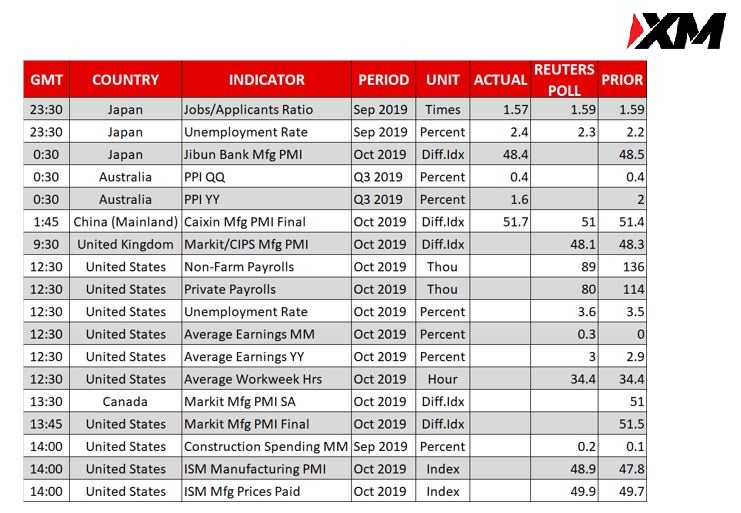 XM

| GMT | COUNTRY | INDICATOR | PERIOD | UNIT | ACTUAL | REUTERS POLL | PRIOR |
|---|---|---|---|---|---|---|---|
| 23:30 | Japan | Jobs/Applicants Ratio | Sep 2019 | Times | 1.57 | 1.59 | 1.59 |
| 23:30 | Japan | Unemployment Rate | Sep 2019 | Percent | 2.4 | 2.3 | 2.2 |
| 0:30 | Japan | Jibun Bank Mfg PMI | Oct 2019 | Diff.Idx | 48.4 | | 48.5 |
| 0:30 | Australia | PPI QQ | Q3 2019 | Percent | 0.4 | | 0.4 |
| 0:30 | Australia | PPI YY | Q3 2019 | Percent | 1.6 | | 2 |
| 1:45 | China (Mainland) | Caixin Mfg PMI Final | Oct 2019 | Diff.Idx | 51.7 | 51 | 51.4 |
| 9:30 | United Kingdom | Markit/CIPS Mfg PMI | Oct 2019 | Diff.Idx | | 48.1 | 48.3 |
| 12:30 | United States | Non-Farm Payrolls | Oct 2019 | Thou | | 89 | 136 |
| 12:30 | United States | Private Payrolls | Oct 2019 | Thou | | 80 | 114 |
| 12:30 | United States | Unemployment Rate | Oct 2019 | Percent | | 3.6 | 3.5 |
| 12:30 | United States | Average Earnings MM | Oct 2019 | Percent | | 0.3 | 0 |
| 12:30 | United States | Average Earnings YY | Oct 2019 | Percent | | 3 | 2.9 |
| 12:30 | United States | Average Workweek Hrs | Oct 2019 | Hour | | 34.4 | 34.4 |
| 13:30 | Canada | Markit Mfg PMI SA | Oct 2019 | Diff.Idx | | | 51 |
| 13:45 | United States | Markit Mfg PMI Final | Oct 2019 | Diff.Idx | | | 51.5 |
| 14:00 | United States | Construction Spending MM | Sep 2019 | Percent | | 0.2 | 0.1 |
| 14:00 | United States | ISM Manufacturing PMI | Oct 2019 | Index | | 48.9 | 47.8 |
| 14:00 | United States | ISM Mfg Prices Paid | Oct 2019 | Index | | 49.9 | 49.7 |